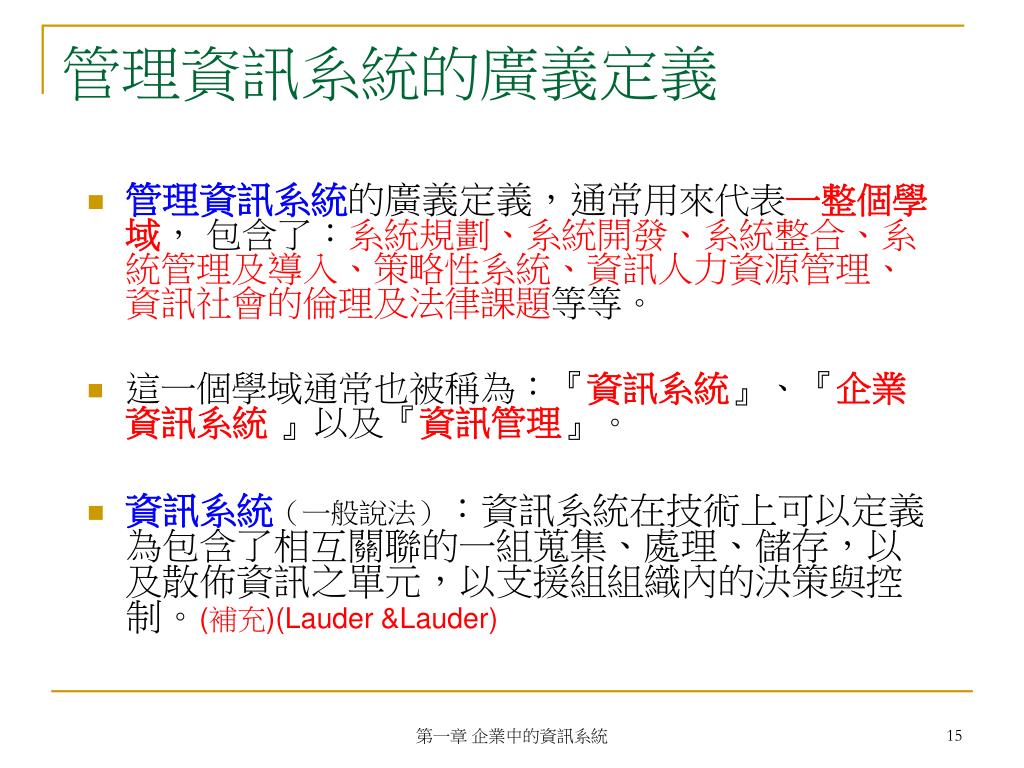 管理資訊系統的廣義定義

管理資訊系統的廣義定義，通常用來代表一整個學域， 包含了：系統規劃、系統開發、系統整合、系統管理及導入、策略性系統、資訊人力資源管理、資訊社會的倫理及法律課題等等。

這一個學域通常也被稱為：『資訊系統』、『企業資訊系統 』以及『資訊管理』。

資訊系統（一般說法）：資訊系統在技術上可以定義為包含了相互關聯的一組蒐集、處理、儲存，以及散佈資訊之單元，以支援組組織內的決策與控制。(補充)(Lauder &Lauder)

第一章 企業中的資訊系統

15